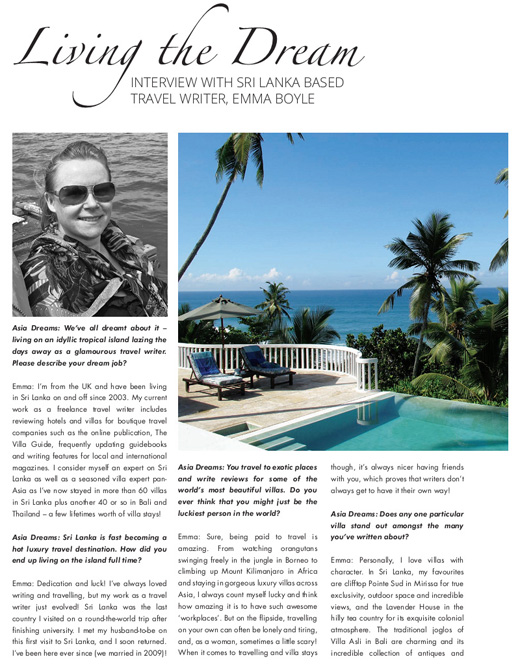 Living the Dream

INTERVIEW WITH SRI LANKA BASED TRAVEL WRITER, EMMA BOYLE

Asia Dreams: We've all dreamt about it – living on an idyllic tropical island lazing the days away as a glamourous travel writer. Please describe your dream job?

Emma: I'm from the UK and have been living in Sri Lanka on and off since 2003. My current work as a freelance travel writer includes reviewing hotels and villas for boutique travel companies such as the online publication, The Villa Guide, frequently updating guidebooks and writing features for local and international magazines. I consider myself an expert on Sri Lanka as well as a seasoned villa expert pan-Asia as I've now stayed in more than 60 villas in Sri Lanka plus another 40 or so in Bali and Thailand – a few lifetimes worth of villa stays!

Asia Dreams: Sri Lanka is fast becoming a hot luxury travel destination. How did you end up living on the island full time?

Emma: Dedication and luck! I've always loved writing and travelling, but my work as a travel writer just evolved! Sri Lanka was the last country I visited on a round-the-world trip after finishing university. I met my husband-to-be on this first visit to Sri Lanka, and I soon returned. I've been here ever since (we married in 2009)!

Asia Dreams: You travel to exotic places and write reviews for some of the world's most beautiful villas. Do you ever think that you might just be the luckiest person in the world?

Emma: Sure, being paid to travel is amazing. From watching orangutans swinging freely in the jungle in Borneo to climbing up Mount Kilimanjaro in Africa and staying in gorgeous luxury villas across Asia, I always count myself lucky and think how amazing it is to have such awesome 'workplaces'. But on the flipside, travelling on your own can often be lonely and tiring, and, as a woman, sometimes a little scary! When it comes to travelling and villa stays though, it's always nicer having friends with you, which proves that writers don't always get to have it their own way!

Asia Dreams: Does any one particular villa stand out amongst the many you've written about?

Emma: Personally, I love villas with character. In Sri Lanka, my favourites are clifftop Pointe Sud in Mirissa for true exclusivity, outdoor space and incredible views, and the Lavender House in the hilly tea country for its exquisite colonial atmosphere. The traditional joglos of Villa Asli in Bali are charming and its incredible collection of antiques and